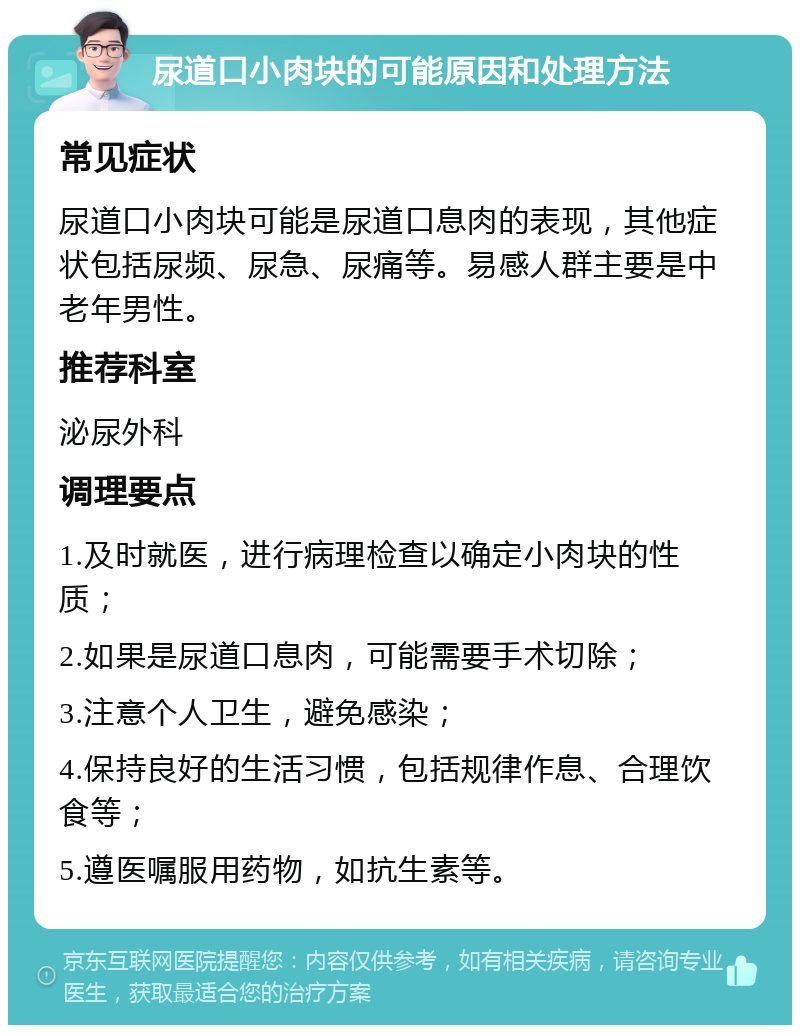 尿道口小肉块的可能原因和处理方法

常见症状

尿道口小肉块可能是尿道口息肉的表现，其他症状包括尿频、尿急、尿痛等。易感人群主要是中老年男性。

推荐科室

泌尿外科

调理要点

1.及时就医，进行病理检查以确定小肉块的性质；

2.如果是尿道口息肉，可能需要手术切除；

3.注意个人卫生，避免感染；

4.保持良好的生活习惯，包括规律作息、合理饮食等；

5.遵医嘱服用药物，如抗生素等。

京东互联网医院提醒您：内容仅供参考，如有相关疾病，请咨询专业医生，获取最适合您的治疗方案